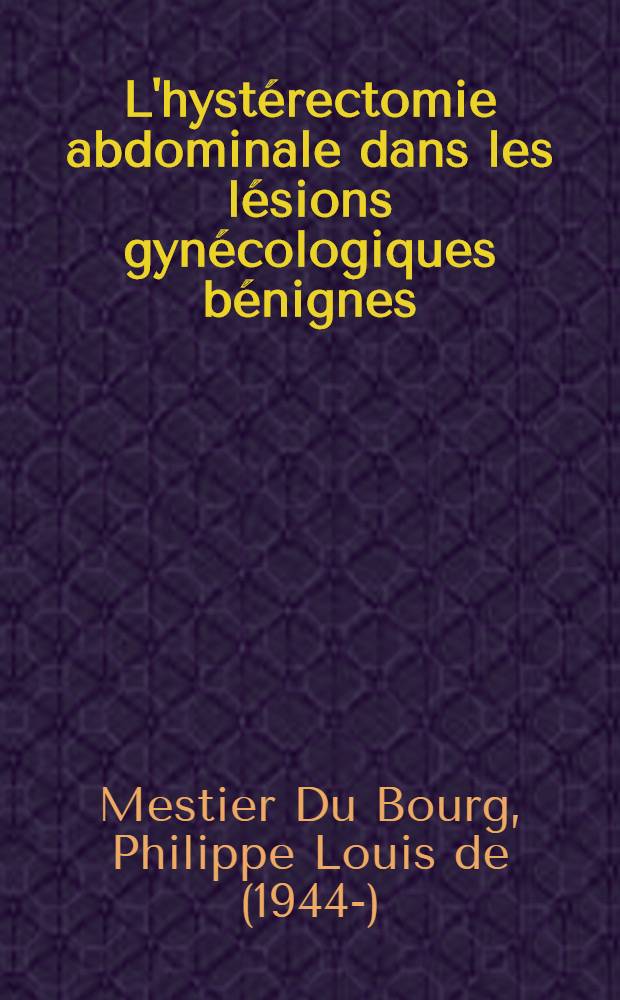 L'hystérectomie abdominale dans les lésions gynécologiques bénignes

Mestier Du Bourg, Philippe Louis de (1944-)